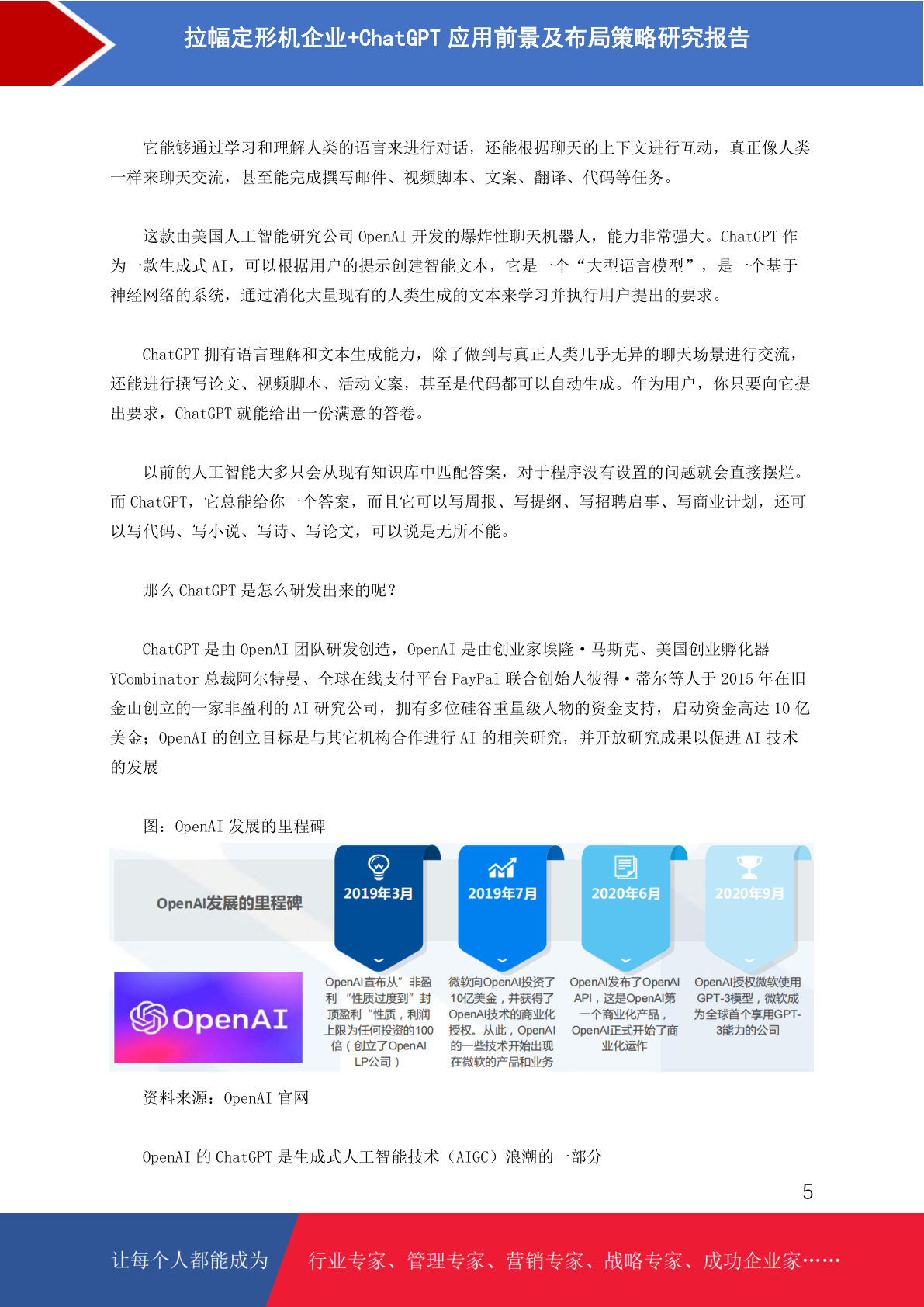 拉幅定形机企业+ChatGPT 应用前景及布局策略研究报告

它能够通过学习和理解人类的语言来进行对话，还能根据聊天的上下文进行互动，真正像人类一样来聊天交流，甚至能完成撰写邮件、视频脚本、文案、翻译、代码等任务。

这款由美国人工智能研究公司 OpenAI 开发的爆炸性聊天机器人，能力非常强大。ChatGPT 作为一款生成式 AI，可以根据用户的提示创建智能文本，它是一个“大型语言模型”，是一个基于神经网络的系统，通过消化大量现有的人类生成的文本来学习并执行用户提出的要求。

ChatGPT 拥有语言理解和文本生成能力，除了做到与真正人类几乎无异的聊天场景进行交流，还能进行撰写论文、视频脚本、活动文案，甚至是代码都可以自动生成。作为用户，你只要向它提出要求，ChatGPT 就能给出一份满意的答卷。

以前的人工智能大多只会从现有知识库中匹配答案，对于程序没有设置的问题就会直接摆烂。而 ChatGPT，它总能给你一个答案，而且它可以写周报、写提纲、写招聘启事、写商业计划，还可以写代码、写小说、写诗、写论文，可以说是无所不能。

那么 ChatGPT 是怎么研发出来的呢？

ChatGPT 是由 OpenAI 团队研发创造，OpenAI 是由创业家埃隆·马斯克、美国创业孵化器 YCombinator 总裁阿尔特曼、全球在线支付平台 PayPal 联合创始人彼得·蒂尔等人于 2015 年在旧金山创立的一家非盈利的 AI 研究公司，拥有多位硅谷重量级人物的资金支持，启动资金高达 10 亿美金；OpenAI 的创立目标是与其它机构合作进行 AI 的相关研究，并开放研究成果以促进 AI 技术的发展

图：OpenAI 发展的里程碑

OpenAI发展的里程碑

OpenAI

2019年3月
OpenAI宣布从”非盈利“性质过度到”封顶盈利“性质，利润上限为任何投资的100倍（创立了OpenAI LP公司）

2019年7月
微软向OpenAI投资了10亿美金，并获得了OpenAI技术的商业化授权。从此，OpenAI的一些技术开始出现在微软的产品和业务

2020年6月
OpenAI发布了OpenAI API，这是OpenAI第一个商业化产品，OpenAI正式开始了商业化运作

2020年9月
OpenAI授权微软使用GPT-3模型，微软成为全球首个享用GPT-3能力的公司

资料来源：OpenAI 官网

OpenAI 的 ChatGPT 是生成式人工智能技术（AIGC）浪潮的一部分

5

让每个人都能成为 行业专家、管理专家、营销专家、战略专家、成功企业家……